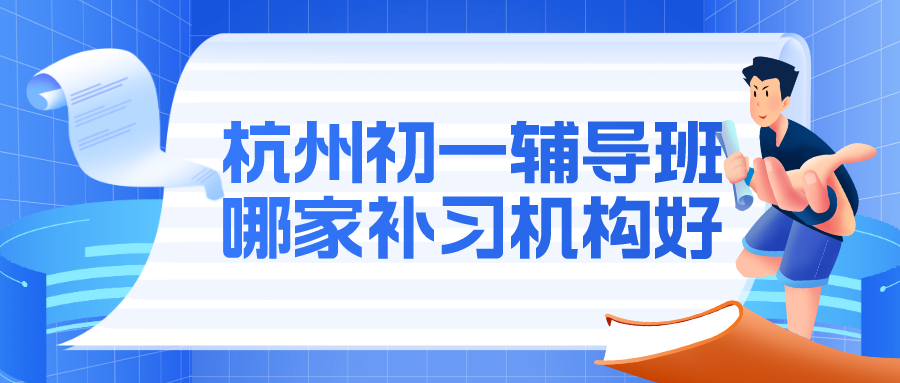 杭州初一辅导班
哪家补习机构好